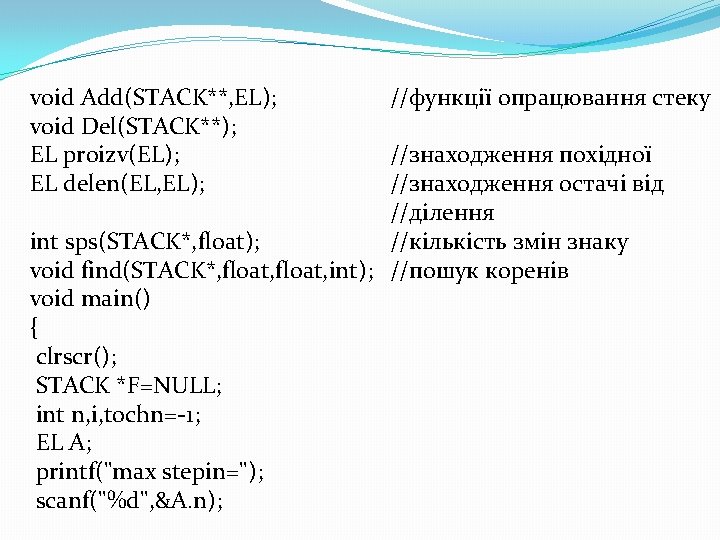 void Add(STACK**,EL);   //функції опрацювання стеку
void Del(STACK**);
EL proizv(EL);   //знаходження похідної
EL delen(EL,EL);   //знаходження остачі від
//ділення
int sps(STACK*,float);   //кількість змін знаку
void find(STACK*,float,float,int);   //пошук коренів
void main()
{
clrscr();
STACK *F=NULL;
int n,i,tochn=-1;
EL A;
printf("max stepin=");
scanf("%d",&A.n);